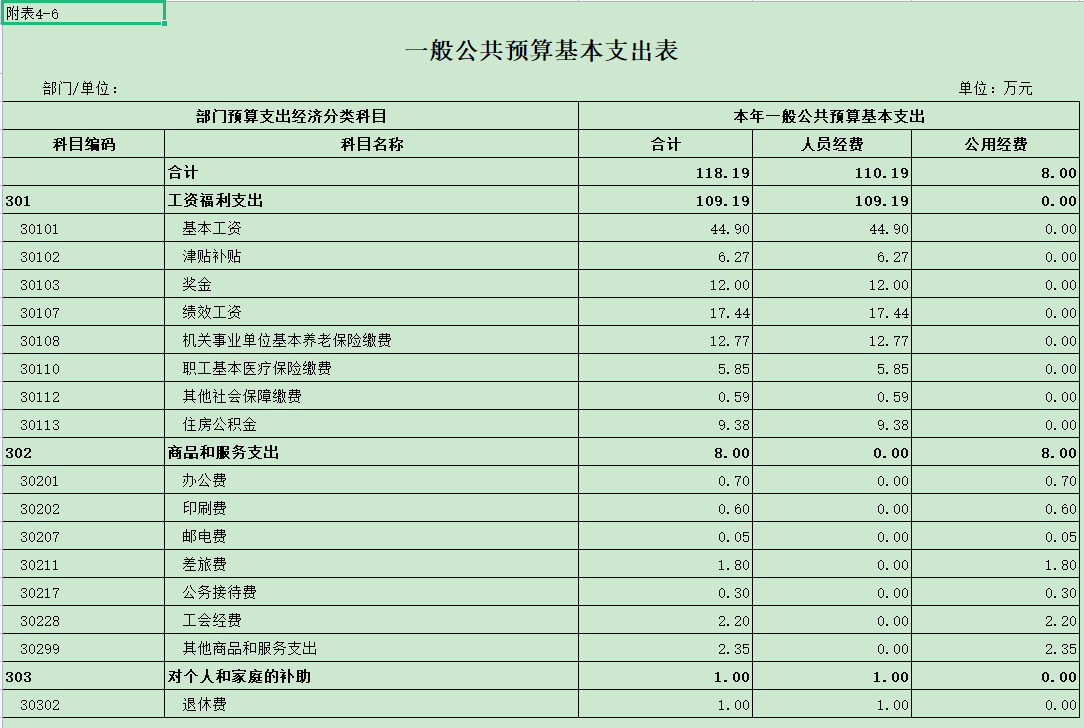 附表4-6

一般公共预算基本支出表

部门/单位：

单位：万元

| 部门预算支出经济分类科目 | | 本年一般公共预算基本支出 | | |
|---|---|---|---|---|
| 科目编码 | 科目名称 | 合计 | 人员经费 | 公用经费 |
| | 合计 | 118.19 | 110.19 | 8.00 |
| 301 | 工资福利支出 | 109.19 | 109.19 | 0.00 |
| 30101 | 基本工资 | 44.90 | 44.90 | 0.00 |
| 30102 | 津贴补贴 | 6.27 | 6.27 | 0.00 |
| 30103 | 奖金 | 12.00 | 12.00 | 0.00 |
| 30107 | 绩效工资 | 17.44 | 17.44 | 0.00 |
| 30108 | 机关事业单位基本养老保险缴费 | 12.77 | 12.77 | 0.00 |
| 30110 | 职工基本医疗保险缴费 | 5.85 | 5.85 | 0.00 |
| 30112 | 其他社会保障缴费 | 0.59 | 0.59 | 0.00 |
| 30113 | 住房公积金 | 9.38 | 9.38 | 0.00 |
| 302 | 商品和服务支出 | 8.00 | 0.00 | 8.00 |
| 30201 | 办公费 | 0.70 | 0.00 | 0.70 |
| 30202 | 印刷费 | 0.60 | 0.00 | 0.60 |
| 30207 | 邮电费 | 0.05 | 0.00 | 0.05 |
| 30211 | 差旅费 | 1.80 | 0.00 | 1.80 |
| 30217 | 公务接待费 | 0.30 | 0.00 | 0.30 |
| 30228 | 工会经费 | 2.20 | 0.00 | 2.20 |
| 30299 | 其他商品和服务支出 | 2.35 | 0.00 | 2.35 |
| 303 | 对个人和家庭的补助 | 1.00 | 1.00 | 0.00 |
| 30302 | 退休费 | 1.00 | 1.00 | 0.00 |